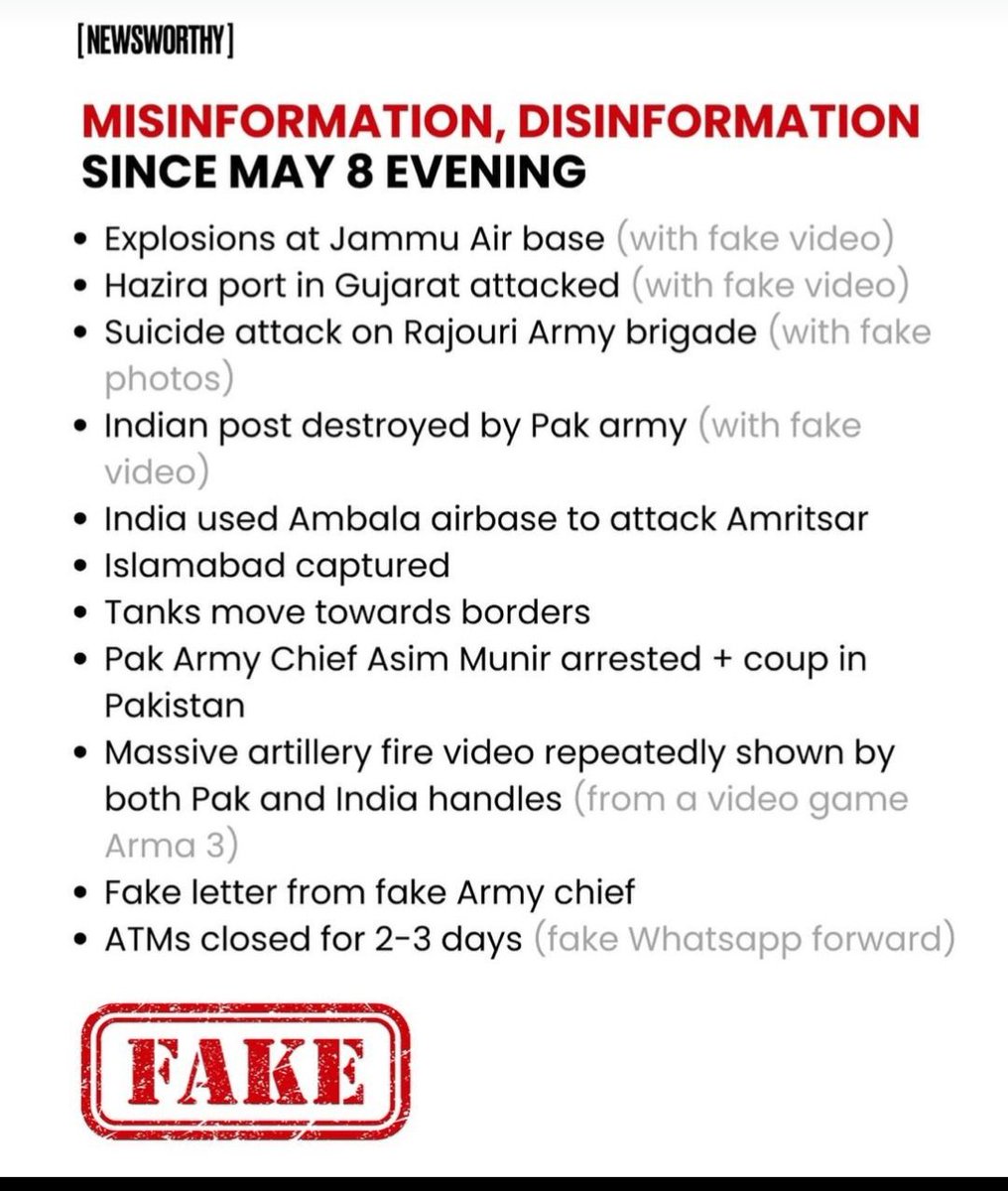 [NEWSWORTHY]

MISINFORMATION, DISINFORMATION
SINCE MAY 8 EVENING

• Explosions at Jammu Air base (with fake video)
• Hazira port in Gujarat attacked (with fake video)
• Suicide attack on Rajouri Army brigade (with fake photos)
• Indian post destroyed by Pak army (with fake video)
• India used Ambala airbase to attack Amritsar
• Islamabad captured
• Tanks move towards borders
• Pak Army Chief Asim Munir arrested + coup in Pakistan
• Massive artillery fire video repeatedly shown by both Pak and India handles (from a video game Arma 3)
• Fake letter from fake Army chief
• ATMs closed for 2-3 days (fake Whatsapp forward)

FAKE